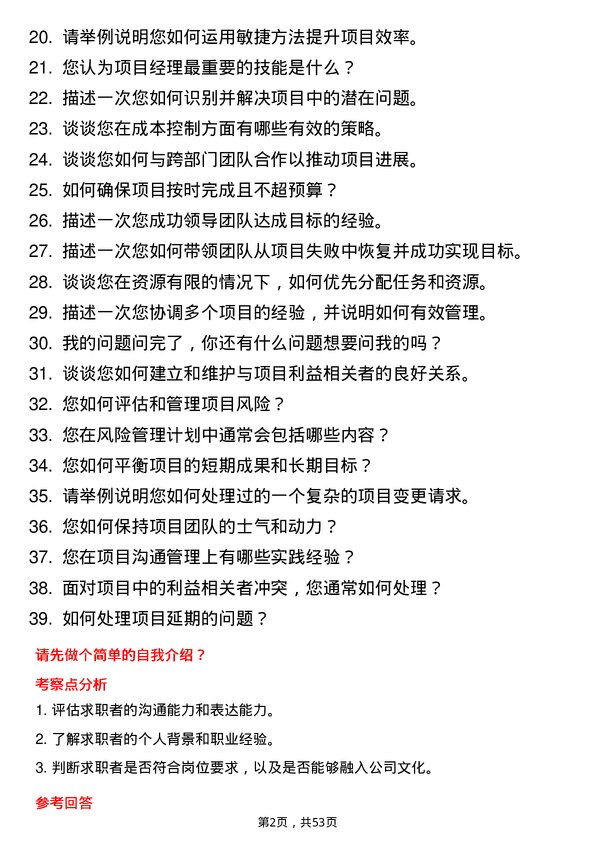 20. 请举例说明您如何运用敏捷方法提升项目效率。
21. 您认为项目经理最重要的技能是什么？
22. 描述一次您如何识别并解决项目中的潜在问题。
23. 谈谈您在成本控制方面有哪些有效的策略。
24. 谈谈您如何与跨部门团队合作以推动项目进展。
25. 如何确保项目按时完成且不超预算？
26. 描述一次您成功领导团队达成目标的经验。
27. 描述一次您如何带领团队从项目失败中恢复并成功实现目标。
28. 谈谈您在资源有限的情况下，如何优先分配任务和资源。
29. 描述一次您协调多个项目的经验，并说明如何有效管理。
30. 我的问题问完了，你还有什么问题想要问我的吗？
31. 谈谈您如何建立和维护与项目利益相关者的良好关系。
32. 您如何评估和管理项目风险？
33. 您在风险管理计划中通常会包括哪些内容？
34. 您如何平衡项目的短期成果和长期目标？
35. 请举例说明您如何处理过的一个复杂的项目变更请求。
36. 您如何保持项目团队的士气和动力？
37. 您在项目沟通管理上有哪些实践经验？
38. 面对项目中的利益相关者冲突，您通常如何处理？
39. 如何处理项目延期的问题？

请先做个简单的自我介绍？

考察点分析

1. 评估求职者的沟通能力和表达能力。
2. 了解求职者的个人背景和职业经验。
3. 判断求职者是否符合岗位要求，以及是否能够融入公司文化。

参考回答

第2页，共53页